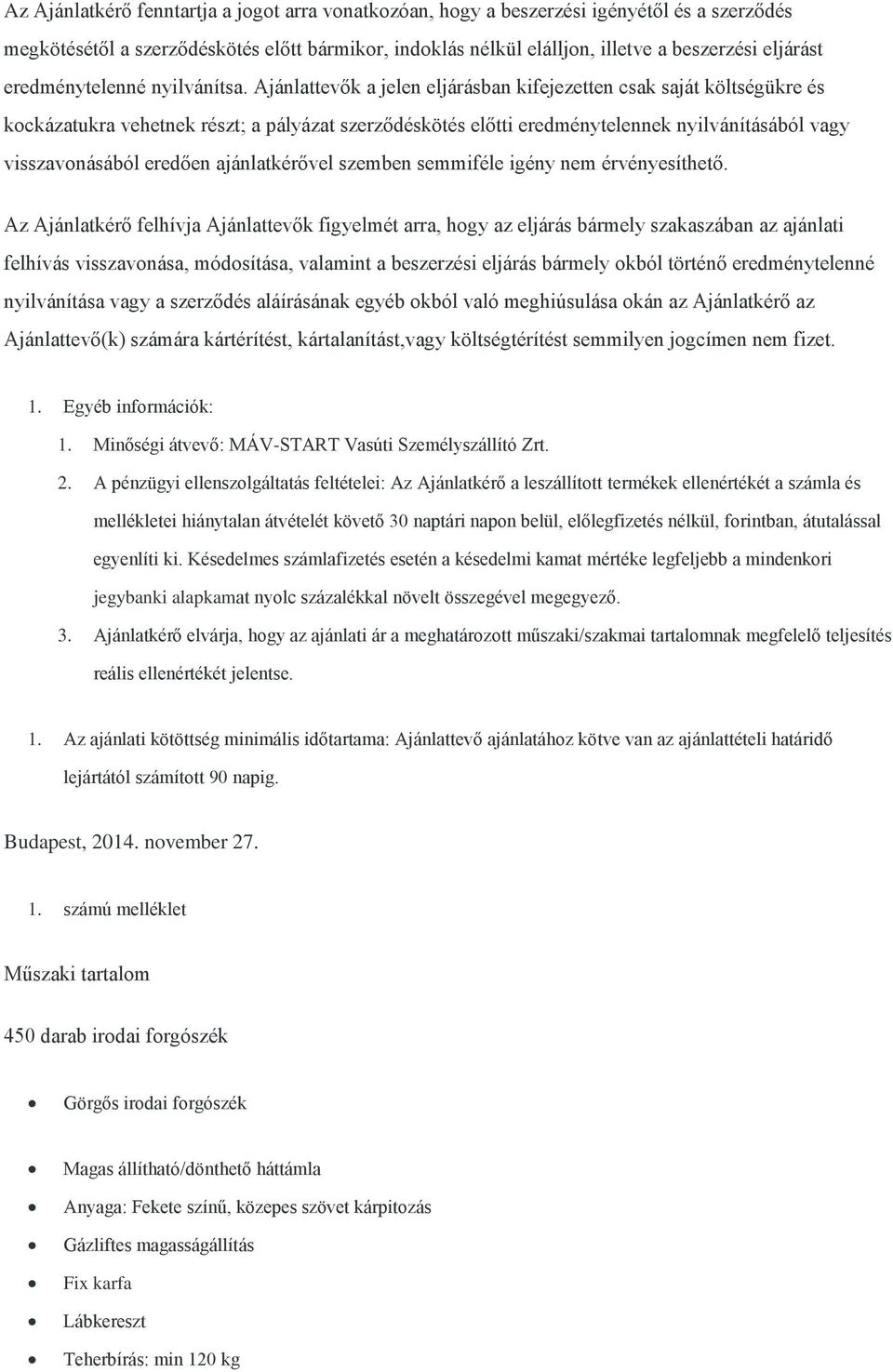 Az Ajánlatkérő fenntartja a jogot arra vonatkozóan, hogy a beszerzési igényétől és a szerződés megkötésétől a szerződéskötés előtt bármikor, indoklás nélkül elálljon, illetve a beszerzési eljárást eredménytelenné nyilvánítsa. Ajánlattevők a jelen eljárásban kifejezetten csak saját költségükre és kockázatukra vehetnek részt; a pályázat szerződéskötés előtti eredménytelennek nyilvánításából vagy visszavonásából eredően ajánlatkérővel szemben semmiféle igény nem érvényesíthető.

Az Ajánlatkérő felhívja Ajánlattevők figyelmét arra, hogy az eljárás bármely szakaszában az ajánlati felhívás visszavonása, módosítása, valamint a beszerzési eljárás bármely okból történő eredménytelenné nyilvánítása vagy a szerződés aláírásának egyéb okból való meghiúsulása okán az Ajánlatkérő az Ajánlattevő(k) számára kártérítést, kártalanítást,vagy költségtérítést semmilyen jogcímen nem fizet.

1. Egyéb információk:
1. Minőségi átvevő: MÁV-START Vasúti Személyszállító Zrt.
2. A pénzügyi ellenszolgáltatás feltételei: Az Ajánlatkérő a leszállított termékek ellenértékét a számla és mellékletei hiánytalan átvételét követő 30 naptári napon belül, előlegfizetés nélkül, forintban, átutalással egyenlíti ki. Késedelmes számlafizetés esetén a késedelmi kamat mértéke legfeljebb a mindenkori jegybanki alapkamat nyolc százalékkal növelt összegével megegyező.
3. Ajánlatkérő elvárja, hogy az ajánlati ár a meghatározott műszaki/szakmai tartalomnak megfelelő teljesítés reális ellenértékét jelentse.

1. Az ajánlati kötöttség minimális időtartama: Ajánlattevő ajánlatához kötve van az ajánlattételi határidő lejártától számított 90 napig.

Budapest, 2014. november 27.

1. számú melléklet

Műszaki tartalom

450 darab irodai forgószék

• Görgős irodai forgószék
• Magas állítható/dönthető háttámla
• Anyaga: Fekete színű, közepes szövet kárpitozás
• Gázliftes magasságállítás
• Fix karfa
• Lábkereszt
• Teherbírás: min 120 kg